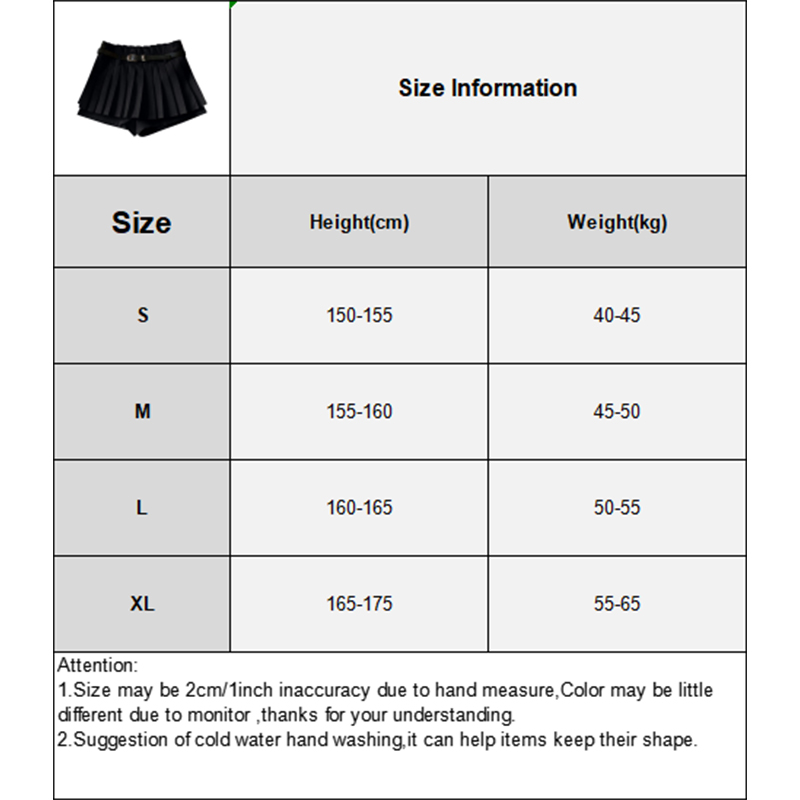 Size Information

| Size | Height(cm) | Weight(kg) |
|---|---|---|
| S | 150-155 | 40-45 |
| M | 155-160 | 45-50 |
| L | 160-165 | 50-55 |
| XL | 165-175 | 55-65 |

Attention:
1.Size may be 2cm/1inch inaccuracy due to hand measure,Color may be little different due to monitor ,thanks for your understanding.
2.Suggestion of cold water hand washing,it can help items keep their shape.